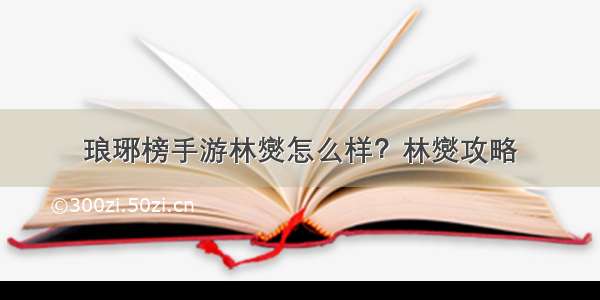 琅琊榜手游林燮怎么样？林燮攻略

©300zi.50zi.cn